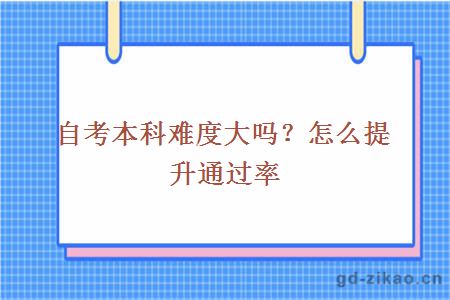 自考本科难度大吗？怎么提升通过率

gd-zikao.cn